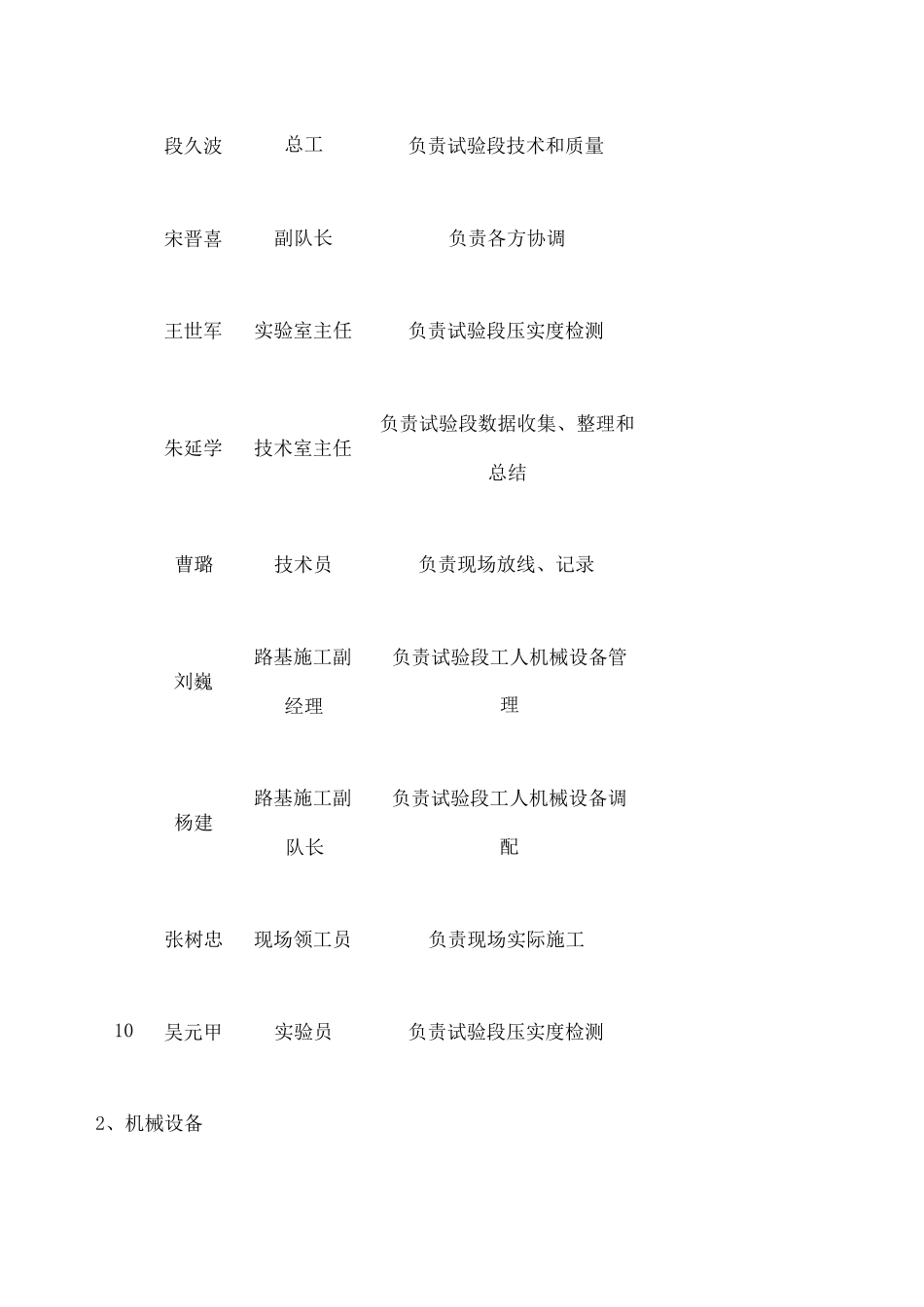 |  |  |  |  |
|---|---|---|---|
|  | 段久波 | 总工 | 负责试验段技术和质量 |
|  | 宋晋喜 | 副队长 | 负责各方协调 |
|  | 王世军 | 实验室主任 | 负责试验段压实度检测 |
|  | 朱延学 | 技术室主任 | 负责试验段数据收集、整理和总结 |
|  | 曹璐 | 技术员 | 负责现场放线、记录 |
|  | 刘巍 | 路基施工副经理 | 负责试验段工人机械设备管理 |
|  | 杨建 | 路基施工副队长 | 负责试验段工人机械设备调配 |
|  | 张树忠 | 现场领工员 | 负责现场实际施工 |
| 10 | 吴元甲 | 实验员 | 负责试验段压实度检测 |

2、机械设备